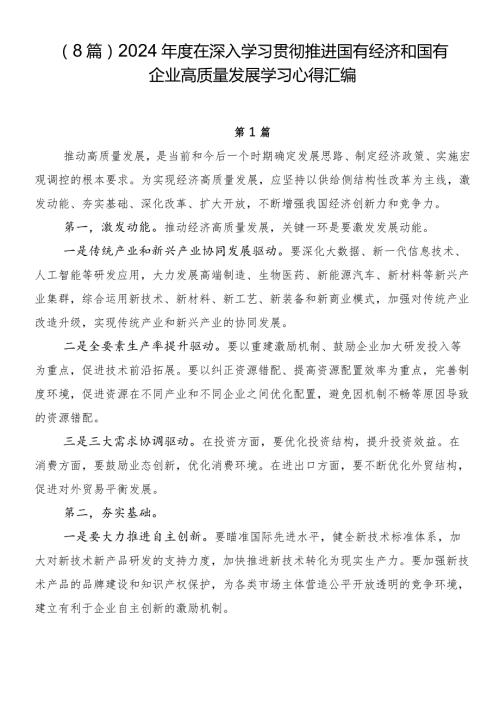 （8篇）2024年度在深入学习贯彻推进国有经济和国有企业高质量发展学习心得汇编

第1篇

推动高质量发展，是当前和今后一个时期确定发展思路、制定经济政策、实施宏观调控的根本要求。为实现经济高质量发展，应坚持以供给侧结构性改革为主线，激发动能、夯实基础、深化改革、扩大开放，不断增强我国经济创新力和竞争力。

第一，激发动能。推动经济高质量发展，关键一环是要激发发展动能。

一是传统产业和新兴产业协同发展驱动。要深化大数据、新一代信息技术、人工智能等研发应用，大力发展高端制造、生物医药、新能源汽车、新材料等新兴产业集群，综合运用新技术、新材料、新工艺、新装备和新商业模式，加强对传统产业改造升级，实现传统产业和新兴产业的协同发展。

二是全要素生产率提升驱动。要以重建激励机制、鼓励企业加大研发投入等为重点，促进技术前沿拓展。要以纠正资源错配、提高资源配置效率为重点，完善制度环境，促进资源在不同产业和不同企业之间优化配置，避免因机制不畅等原因导致的资源错配。

三是三大需求协调驱动。在投资方面，要优化投资结构，提升投资效益。在消费方面，要鼓励业态创新，优化消费环境。在进出口方面，要不断优化外贸结构，促进对外贸易平衡发展。

第二，夯实基础。

一是要大力推进自主创新。要瞄准国际先进水平，健全新技术标准体系，加大对新技术新产品研发的支持力度，加快推进新技术转化为现实生产力。要加强新技术产品的品牌建设和知识产权保护，为各类市场主体营造公平开放透明的竞争环境，建立有利于企业自主创新的激励机制。